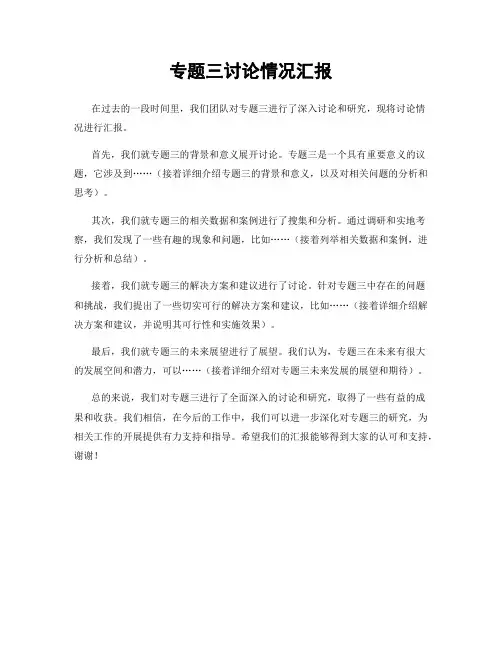 专题三讨论情况汇报

在过去的一段时间里，我们团队对专题三进行了深入讨论和研究，现将讨论情况进行汇报。

首先，我们就专题三的背景和意义展开讨论。专题三是一个具有重要意义的议题，它涉及到……（接着详细介绍专题三的背景和意义，以及对相关问题的分析和思考）。

其次，我们就专题三的相关数据和案例进行了搜集和分析。通过调研和实地考察，我们发现了一些有趣的现象和问题，比如……（接着列举相关数据和案例，进行分析和总结）。

接着，我们就专题三的解决方案和建议进行了讨论。针对专题三中存在的问题和挑战，我们提出了一些切实可行的解决方案和建议，比如……（接着详细介绍解决方案和建议，并说明其可行性和实施效果）。

最后，我们就专题三的未来展望进行了展望。我们认为，专题三在未来有很大的发展空间和潜力，可以……（接着详细介绍对专题三未来发展的展望和期待）。

总的来说，我们对专题三进行了全面深入的讨论和研究，取得了一些有益的成果和收获。我们相信，在今后的工作中，我们可以进一步深化对专题三的研究，为相关工作的开展提供有力支持和指导。希望我们的汇报能够得到大家的认可和支持，谢谢！